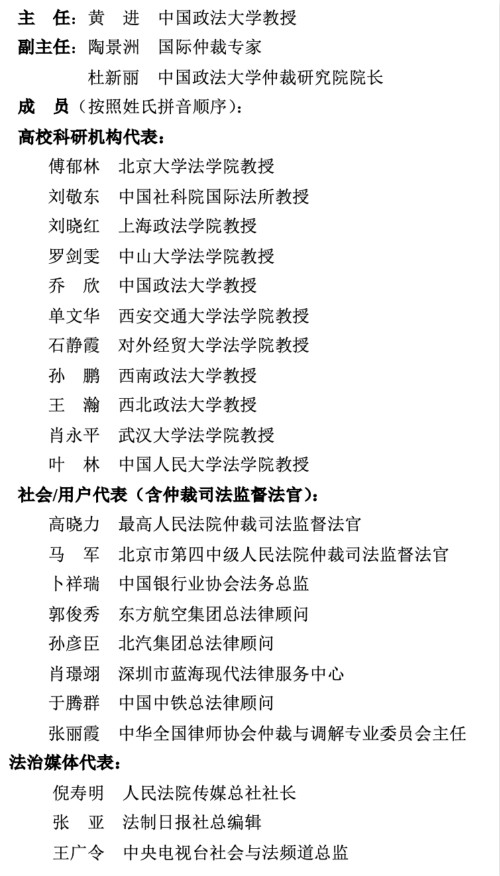 主　任：黄　进　中国政法大学教授
副主任：陶景洲　国际仲裁专家
杜新丽　中国政法大学仲裁研究院院长
成　员（按照姓氏拼音顺序）：
高校科研机构代表：
傅郁林　北京大学法学院教授
刘敬东　中国社科院国际法所教授
刘晓红　上海政法学院教授
罗剑雯　中山大学法学院教授
乔　欣　中国政法大学教授
单文华　西安交通大学法学院教授
石静霞　对外经贸大学法学院教授
孙　鹏　西南政法大学教授
王　瀚　西北政法大学教授
肖永平　武汉大学法学院教授
叶　林　中国人民大学法学院教授
社会/用户代表（含仲裁司法监督法官）：
高晓力　最高人民法院仲裁司法监督法官
马　军　北京市第四中级人民法院仲裁司法监督法官
卜祥瑞　中国银行业协会法务总监
郭俊秀　东方航空集团总法律顾问
孙彦臣　北汽集团总法律顾问
肖璟翊　深圳市蓝海现代法律服务中心
于腾群　中国中铁总法律顾问
张丽霞　中华全国律师协会仲裁与调解专业委员会主任
法治媒体代表：
倪寿明　人民法院传媒总社社长
张　亚　法制日报社总编辑
王广令　中央电视台社会与法频道总监